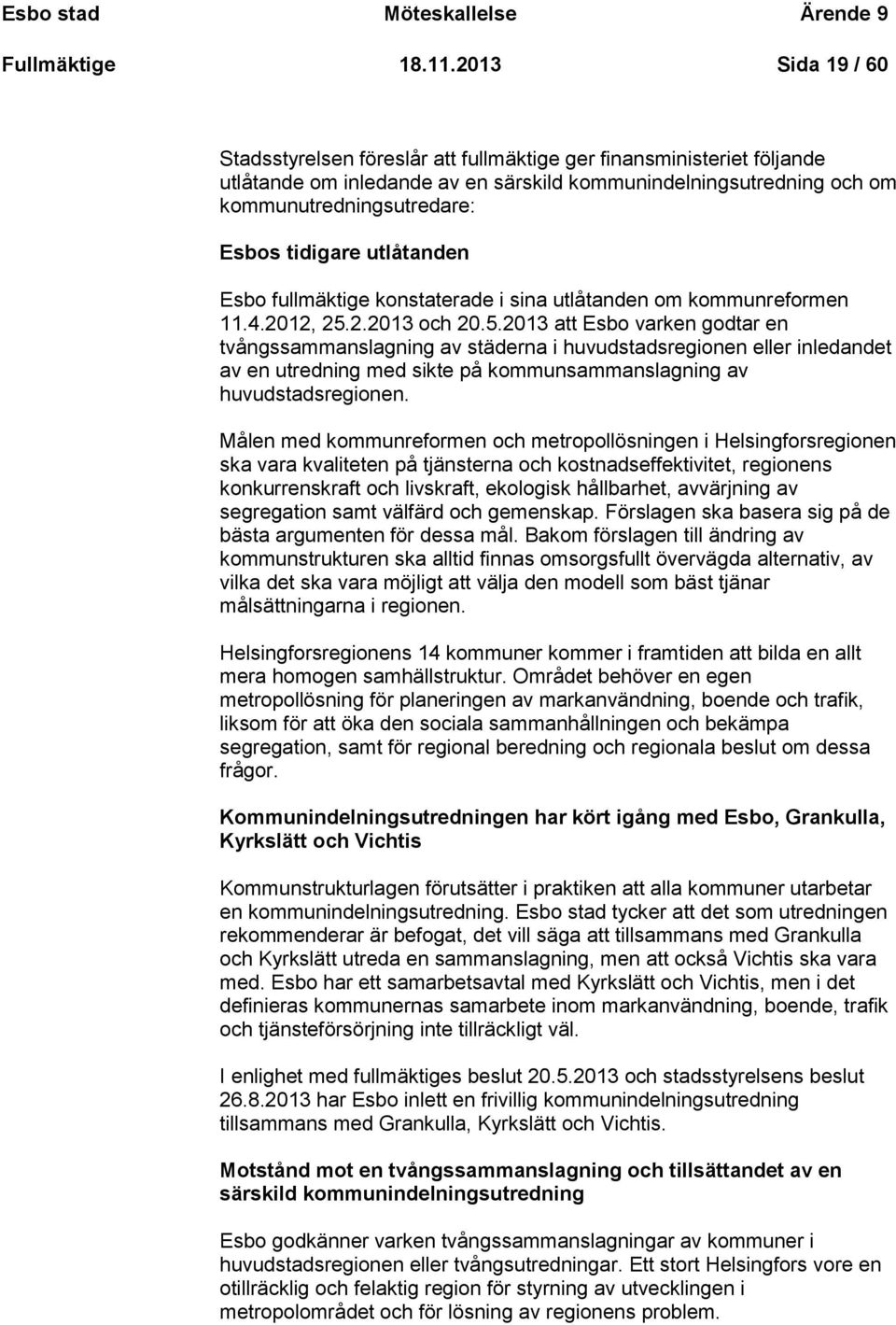 Esbo stad Möteskallelse Ärende 9

Fullmäktige 18.11.2013 Sida 19 / 60

Stadsstyrelsen föreslår att fullmäktige ger finansministeriet följande utlåtande om inledande av en särskild kommunindelningsutredning och om kommunutredningsutredare:

Esbos tidigare utlåtanden

Esbo fullmäktige konstaterade i sina utlåtanden om kommunreformen 11.4.2012, 25.2.2013 och 20.5.2013 att Esbo varken godtar en tvångssammanslagning av städerna i huvudstadsregionen eller inledandet av en utredning med sikte på kommunsammanslagning av huvudstadsregionen.

Målen med kommunreformen och metropollösningen i Helsingforsregionen ska vara kvaliteten på tjänsterna och kostnadseffektivitet, regionens konkurrenskraft och livskraft, ekologisk hållbarhet, avvärjning av segregation samt välfärd och gemenskap. Förslagen ska basera sig på de bästa argumenten för dessa mål. Bakom förslagen till ändring av kommunstrukturen ska alltid finnas omsorgsfullt övervägda alternativ, av vilka det ska vara möjligt att välja den modell som bäst tjänar målsättningarna i regionen.

Helsingforsregionens 14 kommuner kommer i framtiden att bilda en allt mera homogen samhällstruktur. Området behöver en egen metropollösning för planeringen av markanvändning, boende och trafik, liksom för att öka den sociala sammanhållningen och bekämpa segregation, samt för regional beredning och regionala beslut om dessa frågor.

Kommunindelningsutredningen har kört igång med Esbo, Grankulla, Kyrkslätt och Vichtis

Kommunstrukturlagen förutsätter i praktiken att alla kommuner utarbetar en kommunindelningsutredning. Esbo stad tycker att det som utredningen rekommenderar är befogat, det vill säga att tillsammans med Grankulla och Kyrkslätt utreda en sammanslagning, men att också Vichtis ska vara med. Esbo har ett samarbetsavtal med Kyrkslätt och Vichtis, men i det definieras kommunernas samarbete inom markanvändning, boende, trafik och tjänsteförsörjning inte tillräckligt väl.

I enlighet med fullmäktiges beslut 20.5.2013 och stadsstyrelsens beslut 26.8.2013 har Esbo inlett en frivillig kommunindelningsutredning tillsammans med Grankulla, Kyrkslätt och Vichtis.

Motstånd mot en tvångssammanslagning och tillsättandet av en särskild kommunindelningsutredning

Esbo godkänner varken tvångssammanslagningar av kommuner i huvudstadsregionen eller tvångsutredningar. Ett stort Helsingfors vore en otillräcklig och felaktig region för styrning av utvecklingen i metropolområdet och för lösning av regionens problem.